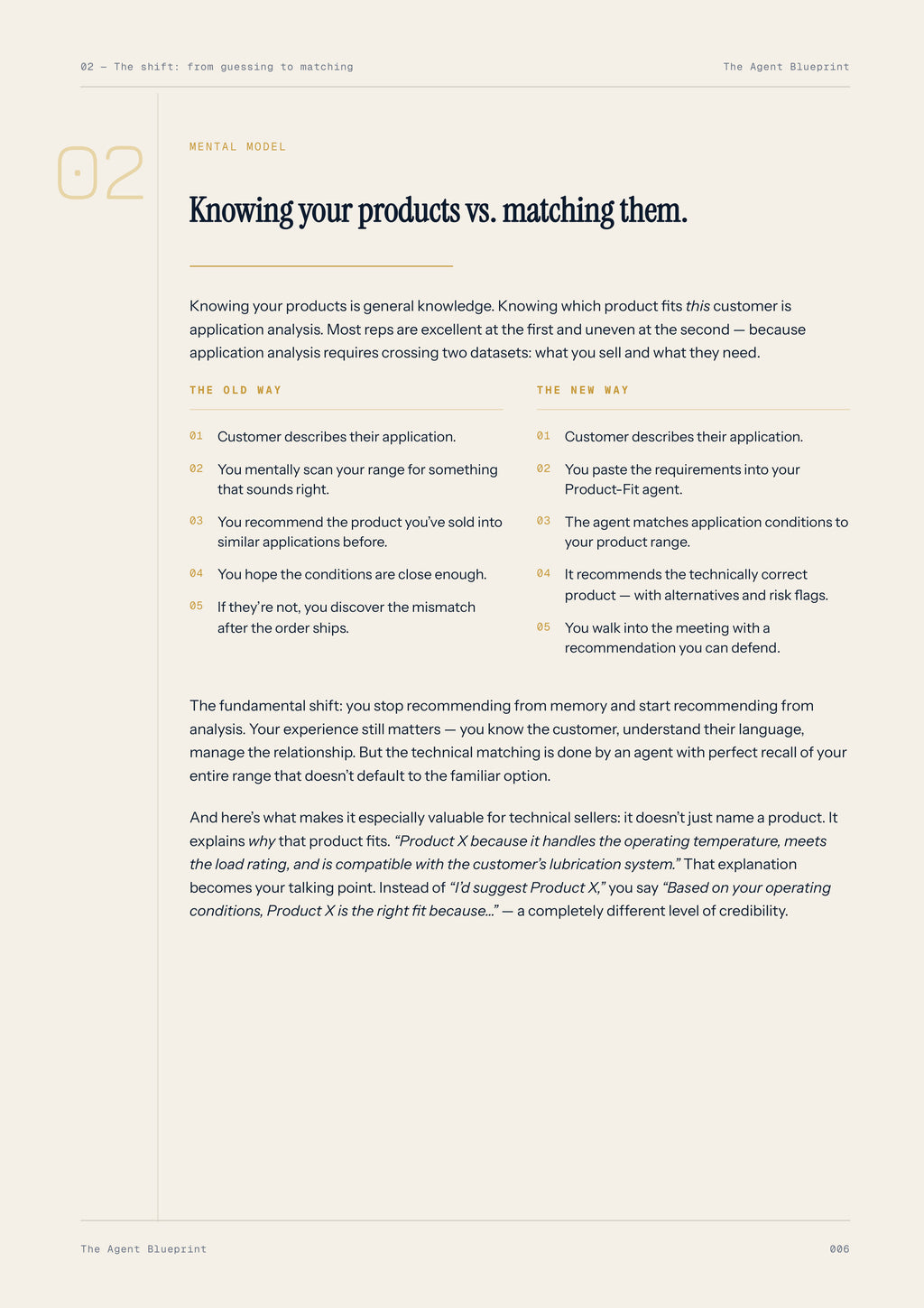 02 — The shift: from guessing to matching

The Agent Blueprint

02

MENTAL MODEL

Knowing your products vs. matching them.

Knowing your products is general knowledge. Knowing which product fits this customer is application analysis. Most reps are excellent at the first and uneven at the second — because application analysis requires crossing two datasets: what you sell and what they need.

THE OLD WAY

01 Customer describes their application.

02 You mentally scan your range for something that sounds right.

03 You recommend the product you've sold into similar applications before.

04 You hope the conditions are close enough.

05 If they're not, you discover the mismatch after the order ships.

THE NEW WAY

01 Customer describes their application.

02 You paste the requirements into your Product-Fit agent.

03 The agent matches application conditions to your product range.

04 It recommends the technically correct product — with alternatives and risk flags.

05 You walk into the meeting with a recommendation you can defend.

The fundamental shift: you stop recommending from memory and start recommending from analysis. Your experience still matters — you know the customer, understand their language, manage the relationship. But the technical matching is done by an agent with perfect recall of your entire range that doesn't default to the familiar option.

And here's what makes it especially valuable for technical sellers: it doesn't just name a product. It explains why that product fits. "Product X because it handles the operating temperature, meets the load rating, and is compatible with the customer's lubrication system." That explanation becomes your talking point. Instead of "I'd suggest Product X," you say "Based on your operating conditions, Product X is the right fit because..." — a completely different level of credibility.

The Agent Blueprint

006